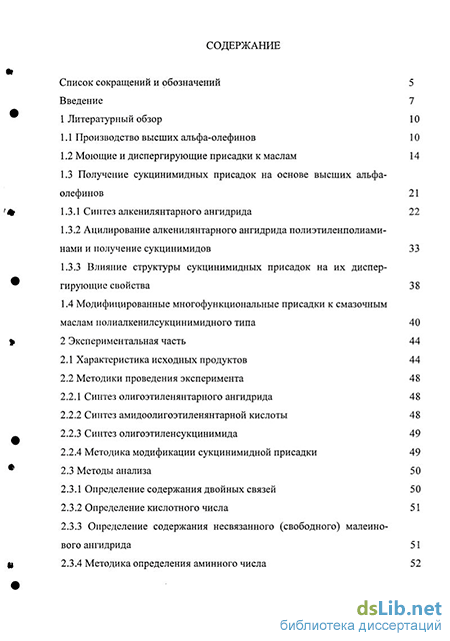 СОДЕРЖАНИЕ

Список сокращений и обозначений 5

Введение 7

1 Литературный обзор 10

1.1 Производство высших альфа-олефинов 10

1.2 Моющие и диспергирующие присадки к маслам 14

1.3 Получение сукцинимидных присадок на основе высших альфа-олефинов 21

1.3.1 Синтез алкенилянтарного ангидрида 22

1.3.2 Ацилирование алкенилянтарного ангидрида полиэтиленполиаминами и получение сукцинимидов 33

1.3.3 Влияние структуры сукцинимидных присадок на их диспергирующие свойства 38

1.4 Модифицированные многофункциональные присадки к смазочным маслам полиалкенилсукцинимидного типа 40

2 Экспериментальная часть 44

2.1 Характеристика исходных продуктов 44

2.2 Методики проведения эксперимента 48

2.2.1 Синтез олигоэтиленянтарного ангидрида 48

2.2.2 Синтез амидоолигоэтиленянтарной кислоты 48

2.2.3 Синтез олигоэтиленсукцинимида 49

2.2.4 Методика модификации сукцинимидной присадки 49

2.3 Методы анализа 50

2.3.1 Определение содержания двойных связей 50

2.3.2 Определение кислотного числа 51

2.3.3 Определение содержания несвязанного (свободного) малеинового ангидрида 51

2.3.4 Методика определения аминного числа 52

dsLib.net
библиотека диссертаций